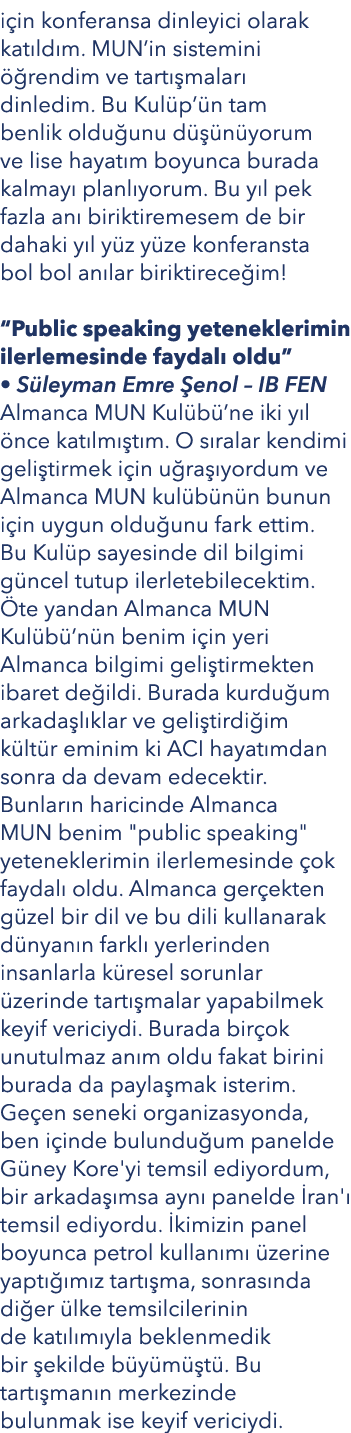 için konferansa dinleyici olarak katıldım. MUN'in sistemini öğrendim ve tartışmaları dinledim. Bu Kulüp'ün tam benlik olduğunu düşünüyorum ve lise hayatım boyunca burada kalmayı planlıyorum. Bu yıl pek fazla anı biriktiremesem de bir dahaki yıl yüz yüze konferansta bol bol anılar biriktireceğim!

“Public speaking yeteneklerimin ilerlemesinde faydalı oldu”
• Süleyman Emre Şenol – IB FEN
Almanca MUN Kulübü'ne iki yıl önce katılmıştım. O sıralar kendimi geliştirmek için uğraşıyordum ve Almanca MUN kulübünün bunun için uygun olduğunu fark ettim. Bu Kulüp sayesinde dil bilgimi güncel tutup ilerletebilecektim. Öte yandan Almanca MUN Kulübü'nün benim için yeri Almanca bilgimi geliştirmekten ibaret değildi. Burada kurduğum arkadaşlıklar ve geliştirdiğim kültür eminim ki ACI hayatımdan sonra da devam edecektir. Bunların haricinde Almanca MUN benim "public speaking" yeteneklerimin ilerlemesinde çok faydalı oldu. Almanca gerçekten güzel bir dil ve bu dili kullanarak dünyanın farklı yerlerinden insanlarla küresel sorunlar üzerinde tartışmalar yapabilmek keyif vericiydi. Burada birçok unutulmaz anım oldu fakat birini burada da paylaşmak isterim. Geçen seneki organizasyonda, ben içinde bulunduğum panelde Güney Kore'yi temsil ediyordum, bir arkadaşımsa aynı panelde İran'ı temsil ediyordu. İkimizin panel boyunca petrol kullanımı üzerine yaptığımız tartışma, sonrasında diğer ülke temsilcilerinin de katılımıyla beklenmedik bir şekilde büyümüştü. Bu tartışmanın merkezinde bulunmak ise keyif vericiydi.